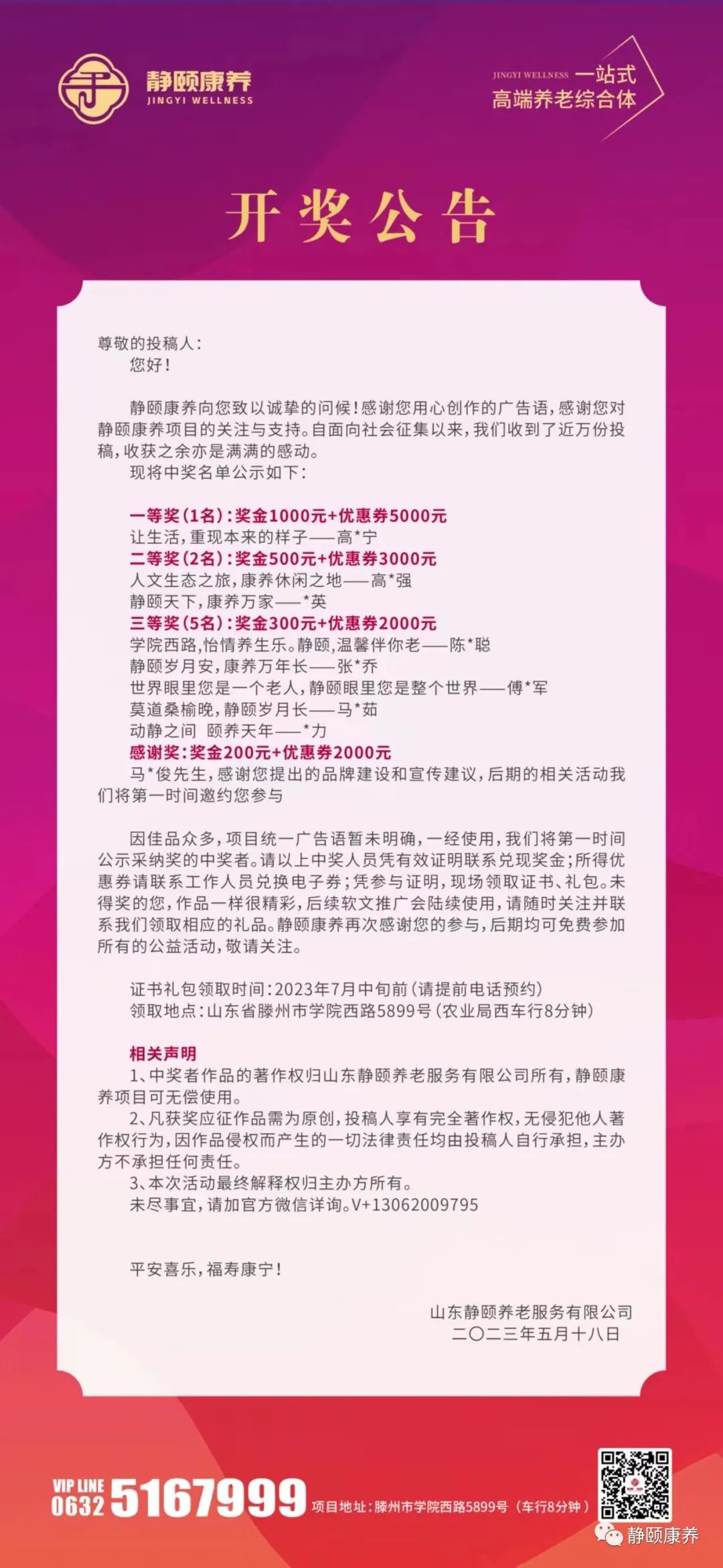 静颐康养
JINGYI WELLNESS

JINGYI WELLNESS 一站式
高端养老综合体

开奖公告

尊敬的投稿人：
您好！

静颐康养向您致以诚挚的问候！感谢您用心创作的广告语，感谢您对静颐康养项目的关注与支持。自面向社会征集以来，我们收到了近万份投稿，收获之余亦是满满的感动。
现将中奖名单公示如下：

一等奖（1名）：奖金1000元+优惠券5000元
让生活，重现本来的样子——高*宁
二等奖（2名）：奖金500元+优惠券3000元
人文生态之旅，康养休闲之地——高*强
静颐天下，康养万家——*英
三等奖（5名）：奖金300元+优惠券2000元
学院西路，怡情养生乐。静颐，温馨伴你老——陈*聪
静颐岁月安，康养万年长——张*乔
世界眼里您是一个老人，静颐眼里您是整个世界——傅*军
莫道桑榆晚，静颐岁月长——马*茹
动静之间 颐养天年——*力
感谢奖：奖金200元+优惠券2000元
马*俊先生，感谢您提出的品牌建设和宣传建议，后期的相关活动我们将第一时间邀约您参与

因佳品众多，项目统一广告语暂未明确，一经使用，我们将第一时间公示采纳奖的中奖者。请以上中奖人员凭有效证明联系兑现奖金；所得优惠券请联系工作人员兑换电子券；凭参与证明，现场领取证书、礼包。未得奖的您，作品一样很精彩，后续软文推广会陆续使用，请随时关注并联系我们领取相应的礼品。静颐康养再次感谢您的参与，后期均可免费参加所有的公益活动，敬请关注。

证书礼包领取时间：2023年7月中旬前（请提前电话预约）
领取地点：山东省滕州市学院西路5899号（农业局西车行8分钟）

相关声明
1、中奖者作品的著作权归山东静颐养老服务有限公司所有，静颐康养项目可无偿使用。
2、凡获奖应征作品需为原创，投稿人享有完全著作权，无侵犯他人著作权行为，因作品侵权而产生的一切法律责任均由投稿人自行承担，主办方不承担任何责任。
3、本次活动最终解释权归主办方所有。
未尽事宜，请加官方微信详询。V+13062009795

平安喜乐，福寿康宁！

山东静颐养老服务有限公司
二〇二三年五月十八日

VIP LINE 0632 5167999 项目地址：滕州市学院西路5899号（车行8分钟）

静颐康养